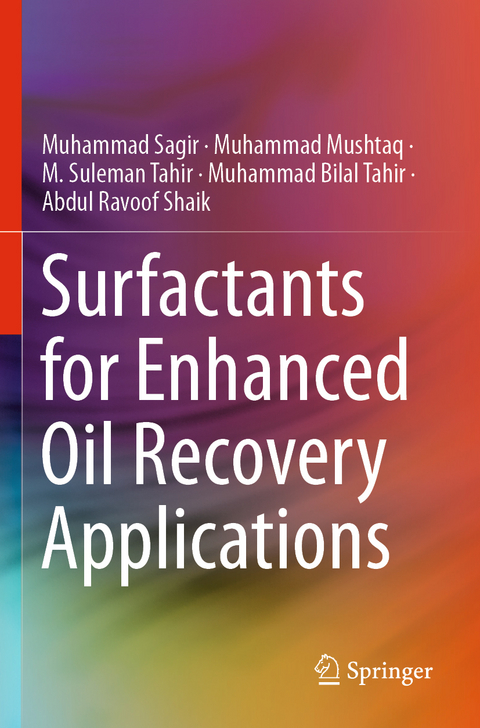 Muhammad Sagir · Muhammad Mushtaq · M. Suleman Tahir · Muhammad Bilal Tahir · Abdul Ravoof Shaik

Surfactants for Enhanced Oil Recovery Applications

Springer